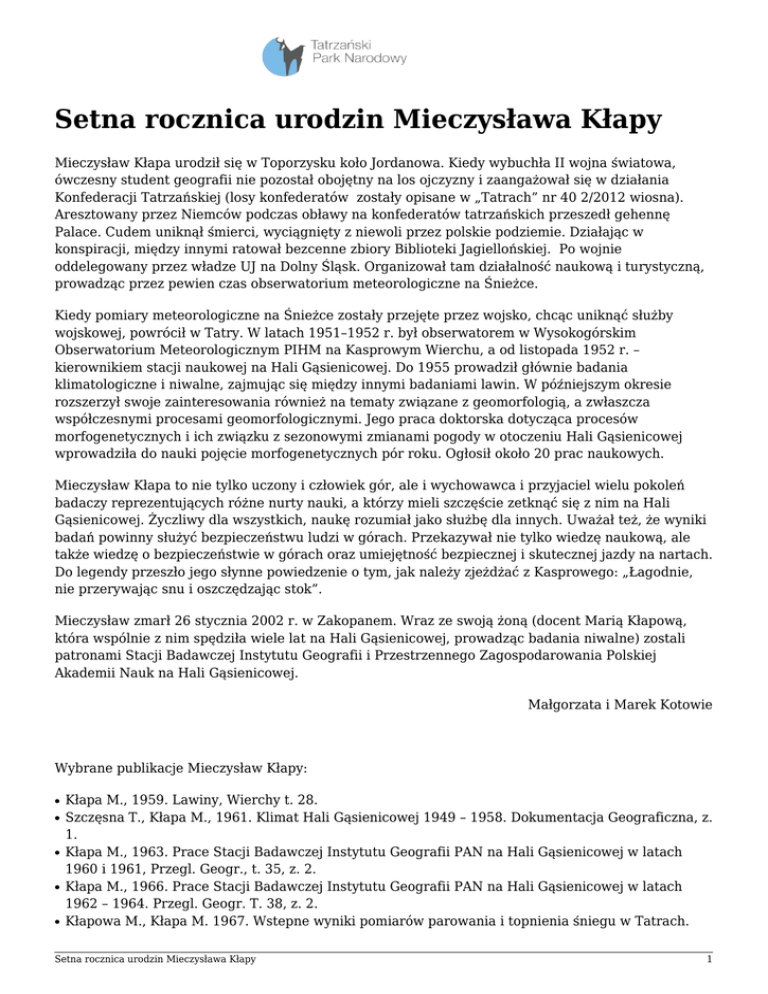 Tatrzański Park Narodowy

Setna rocznica urodzin Mieczysława Kłapy

Mieczysław Kłapa urodził się w Toporzysku koło Jordanowa. Kiedy wybuchła II wojna światowa, ówczesny student geografii nie pozostał obojętny na los ojczyzny i zaangażował się w działania Konfederacji Tatrzańskiej (losy konfederatów zostały opisane w „Tatrach" nr 40 2/2012 wiosna). Aresztowany przez Niemców podczas obławy na konfederatów tatrzańskich przeszedł gehennę Palace. Cudem uniknął śmierci, wyciągnięty z niewoli przez polskie podziemie. Działając w konspiracji, między innymi ratował bezcenne zbiory Biblioteki Jagiellońskiej. Po wojnie oddelegowany przez władze UJ na Dolny Śląsk. Organizował tam działalność naukową i turystyczną, prowadząc przez pewien czas obserwatorium meteorologiczne na Śnieżce.

Kiedy pomiary meteorologiczne na Śnieżce zostały przejęte przez wojsko, chcąc uniknąć służby wojskowej, powrócił w Tatry. W latach 1951–1952 r. był obserwatorem w Wysokogórskim Obserwatorium Meteorologicznym PIHM na Kasprowym Wierchu, a od listopada 1952 r. – kierownikiem stacji naukowej na Hali Gąsienicowej. Do 1955 prowadził głównie badania klimatologiczne i niwalne, zajmując się między innymi badaniami lawin. W późniejszym okresie rozszerzył swoje zainteresowania również na tematy związane z geomorfologią, a zwłaszcza współczesnymi procesami geomorfologicznymi. Jego praca doktorska dotycząca procesów morfogenetycznych i ich związku z sezonowymi zmianami pogody w otoczeniu Hali Gąsienicowej wprowadziła do nauki pojęcie morfogenetycznych pór roku. Ogłosił około 20 prac naukowych.

Mieczysław Kłapa to nie tylko uczony i człowiek gór, ale i wychowawca i przyjaciel wielu pokoleń badaczy reprezentujących różne nurty nauki, a którzy mieli szczęście zetknąć się z nim na Hali Gąsienicowej. Życzliwy dla wszystkich, naukę rozumiał jako służbę dla innych. Uważał też, że wyniki badań powinny służyć bezpieczeństwu ludzi w górach. Przekazywał nie tylko wiedzę naukową, ale także wiedzę o bezpieczeństwie w górach oraz umiejętność bezpiecznej i skutecznej jazdy na nartach. Do legendy przeszło jego słynne powiedzenie o tym, jak należy zjeżdżać z Kasprowego: „Łagodnie, nie przerywając snu i oszczędzając stok".

Mieczysław zmarł 26 stycznia 2002 r. w Zakopanem. Wraz ze swoją żoną (docent Marią Kłapową, która wspólnie z nim spędziła wiele lat na Hali Gąsienicowej, prowadząc badania niwalne) zostali patronami Stacji Badawczej Instytutu Geografii i Przestrzennego Zagospodarowania Polskiej Akademii Nauk na Hali Gąsienicowej.

Małgorzata i Marek Kotowie

Wybrane publikacje Mieczysław Kłapy:

• Kłapa M., 1959. Lawiny, Wierchy t. 28.
• Szczęsna T., Kłapa M., 1961. Klimat Hali Gąsienicowej 1949 – 1958. Dokumentacja Geograficzna, z. 1.
• Kłapa M., 1963. Prace Stacji Badawczej Instytutu Geografii PAN na Hali Gąsienicowej w latach 1960 i 1961, Przegl. Geogr., t. 35, z. 2.
• Kłapa M., 1966. Prace Stacji Badawczej Instytutu Geografii PAN na Hali Gąsienicowej w latach 1962 – 1964. Przegl. Geogr. T. 38, z. 2.
• Kłapowa M., Kłapa M. 1967. Wstepne wyniki pomiarów parowania i topnienia śniegu w Tatrach.

Setna rocznica urodzin Mieczysława Kłapy 1